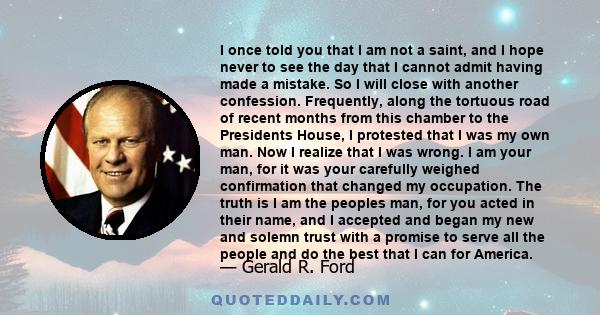 I once told you that I am not a saint, and I hope never to see the day that I cannot admit having made a mistake. So I will close with another confession. Frequently, along the tortuous road of recent months from this chamber to the Presidents House, I protested that I was my own man. Now I realize that I was wrong. I am your man, for it was your carefully weighed confirmation that changed my occupation. The truth is I am the peoples man, for you acted in their name, and I accepted and began my new and solemn trust with a promise to serve all the people and do the best that I can for America.

— Gerald R. Ford

QUOTEDDAILY.COM